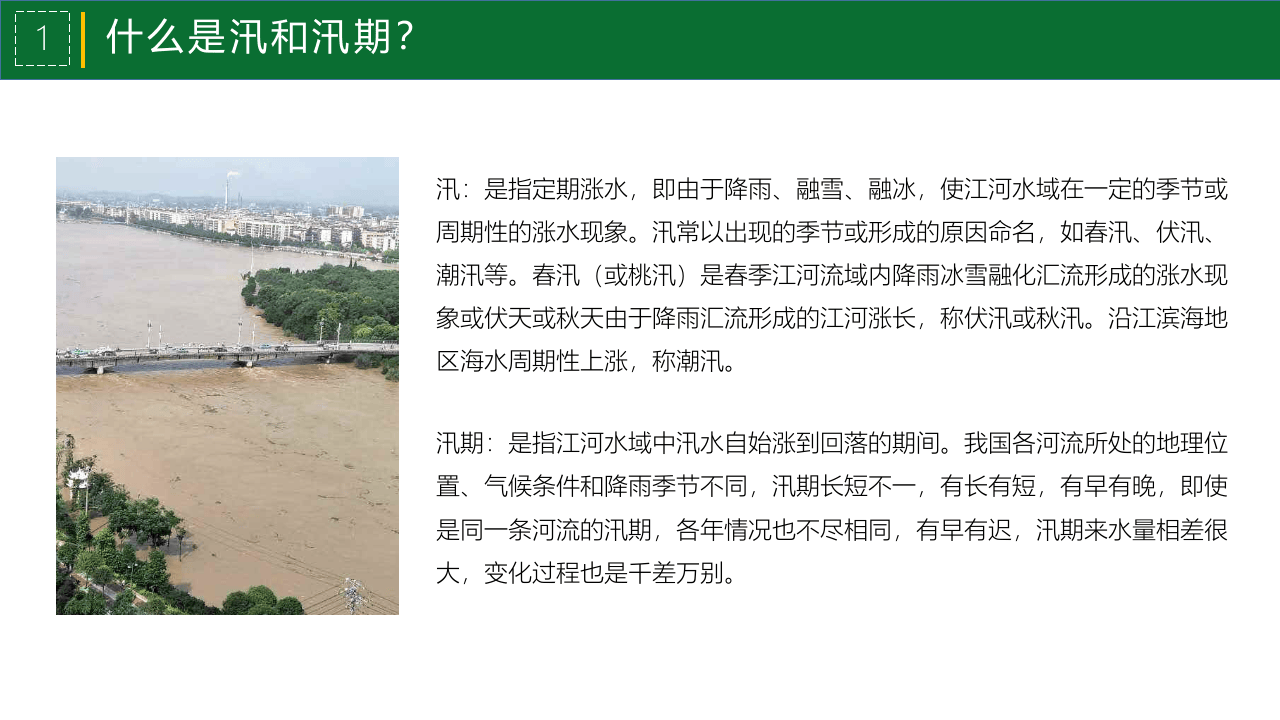 1

什么是汛和汛期?

汛：是指定期涨水，即由于降雨、融雪、融冰，使江河水域在一定的季节或周期性的涨水现象。汛常以出现的季节或形成的原因命名，如春汛、伏汛、潮汛等。春汛（或桃汛）是春季江河流域内降雨冰雪融化汇流形成的涨水现象或伏天或秋天由于降雨汇流形成的江河涨长，称伏汛或秋汛。沿江滨海地区海水周期性上涨，称潮汛。

汛期：是指江河水域中汛水自始涨到回落的期间。我国各河流所处的地理位置、气候条件和降雨季节不同，汛期长短不一，有长有短，有早有晚，即使是同一条河流的汛期，各年情况也不尽相同，有早有迟，汛期来水量相差很大，变化过程也是千差万别。